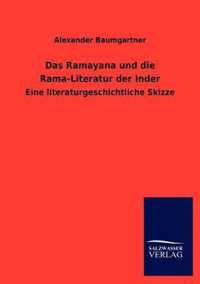 Alexander Baumgartner

Das Ramayana und die Rama-Literatur der Inder

Eine literaturgeschichtliche Skizze

SALZWASSER VERLAG